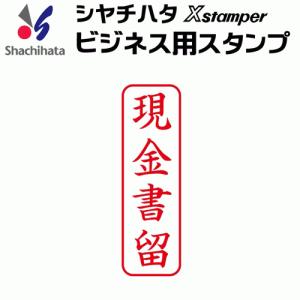 Shachihata

シヤチハタ Xstamper
ビジネス用スタンプ

現金書留